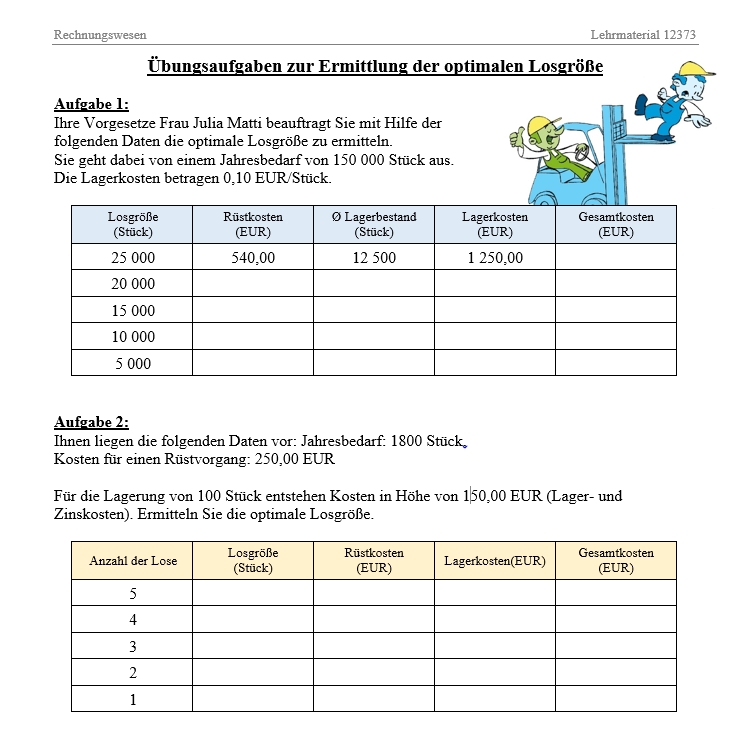 Rechnungswesen

Lehrmaterial 12373

Übungsaufgaben zur Ermittlung der optimalen Losgröße

Aufgabe 1:
Ihre Vorgesetze Frau Julia Matti beauftragt Sie mit Hilfe der folgenden Daten die optimale Losgröße zu ermitteln.
Sie geht dabei von einem Jahresbedarf von 150 000 Stück aus.
Die Lagerkosten betragen 0,10 EUR/Stück.

| Losgröße (Stück) | Rüstkosten (EUR) | Ø Lagerbestand (Stück) | Lagerkosten (EUR) | Gesamtkosten (EUR) |
|---|---|---|---|---|
| 25 000 | 540,00 | 12 500 | 1 250,00 | |
| 20 000 | | | | |
| 15 000 | | | | |
| 10 000 | | | | |
| 5 000 | | | | |

Aufgabe 2:
Ihnen liegen die folgenden Daten vor: Jahresbedarf: 1800 Stück.
Kosten für einen Rüstvorgang: 250,00 EUR

Für die Lagerung von 100 Stück entstehen Kosten in Höhe von 150,00 EUR (Lager- und Zinskosten). Ermitteln Sie die optimale Losgröße.

| Anzahl der Lose | Losgröße (Stück) | Rüstkosten (EUR) | Lagerkosten(EUR) | Gesamtkosten (EUR) |
|---|---|---|---|---|
| 5 | | | | |
| 4 | | | | |
| 3 | | | | |
| 2 | | | | |
| 1 | | | | |